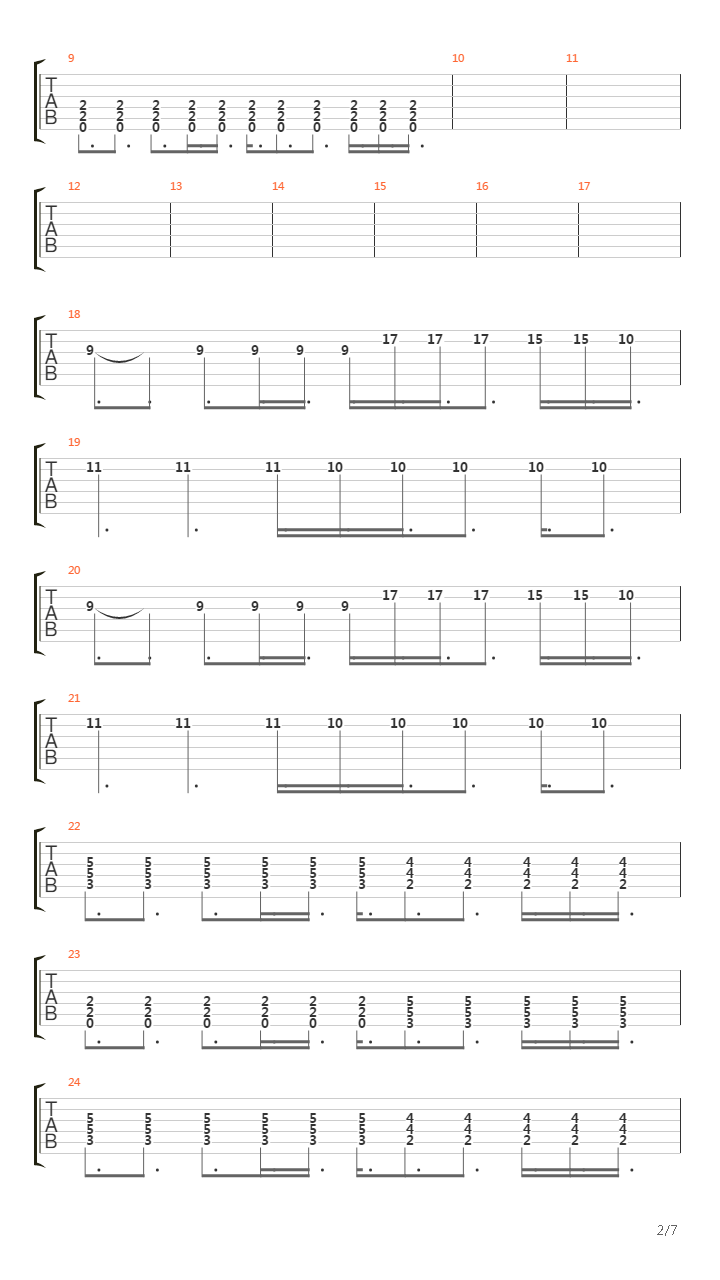 9 10 11

T
A
B

2 2 2 2 2 2 2 2 2 2 2
2 2 2 2 2 2 2 2 2 2 2
0 0 0 0 0 0 0 0 0 0 0

12 13 14 15 16 17

T
A
B

18

T
A
B

9 9 9 9 9 17 17 17 15 15 10

19

T
A
B

11 11 11 10 10 10 10 10

20

T
A
B

9 9 9 9 9 17 17 17 15 15 10

21

T
A
B

11 11 11 10 10 10 10 10

22

T
A
B

5 5 5 5 5 5 4 4 4 4 4
5 5 5 5 5 5 4 4 4 4 4
3 3 3 3 3 3 2 2 2 2 2

23

T
A
B

2 2 2 2 2 2 5 5 5 5 5
2 2 2 2 2 2 5 5 5 5 5
0 0 0 0 0 0 3 3 3 3 3

24

T
A
B

5 5 5 5 5 5 4 4 4 4 4
5 5 5 5 5 5 4 4 4 4 4
3 3 3 3 3 3 2 2 2 2 2

2/7